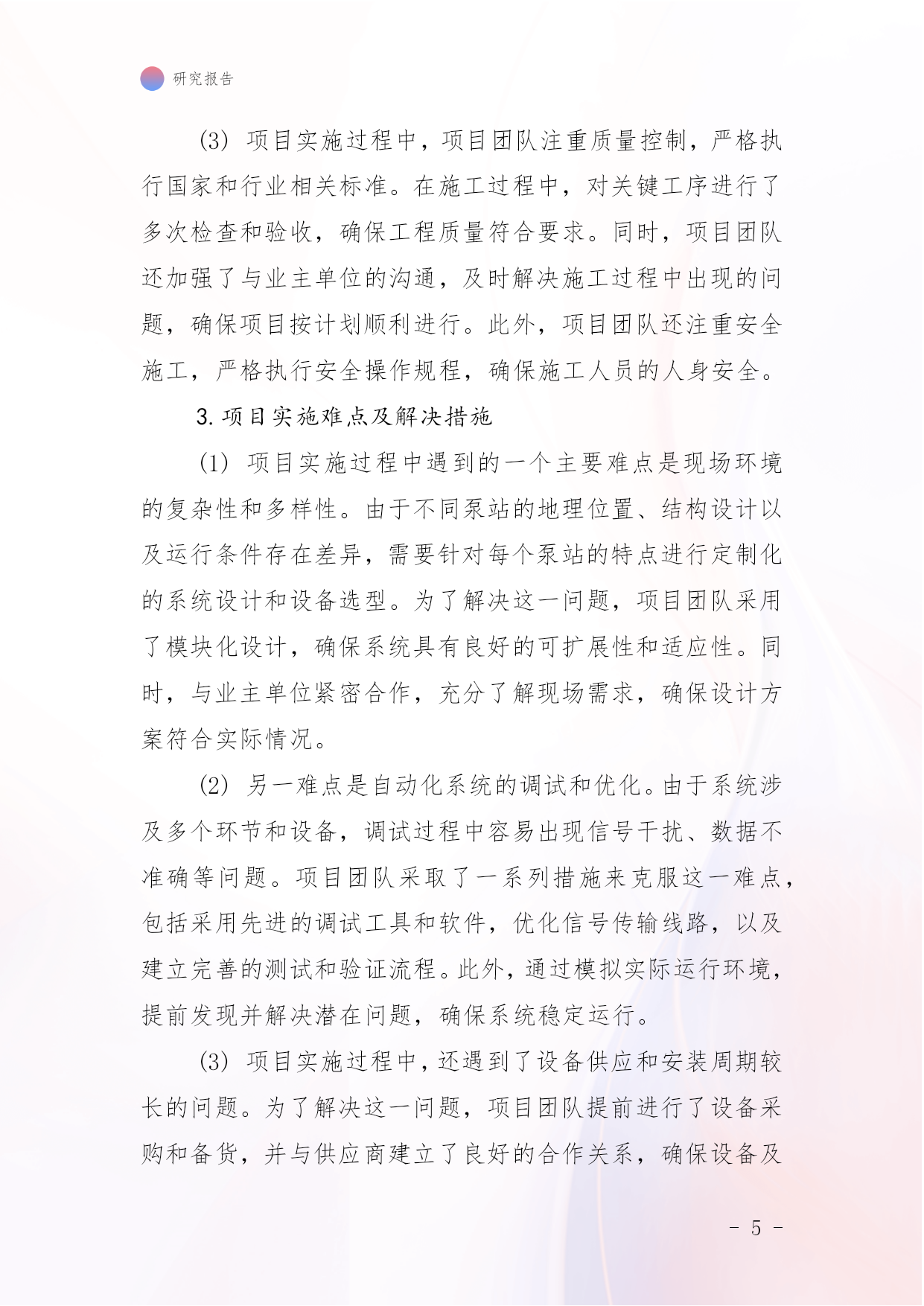 研究报告

(3) 项目实施过程中，项目团队注重质量控制，严格执行国家和行业相关标准。在施工过程中，对关键工序进行了多次检查和验收，确保工程质量符合要求。同时，项目团队还加强了与业主单位的沟通，及时解决施工过程中出现的问题，确保项目按计划顺利进行。此外，项目团队还注重安全施工，严格执行安全操作规程，确保施工人员的人身安全。

3. 项目实施难点及解决措施

(1) 项目实施过程中遇到的一个主要难点是现场环境的复杂性和多样性。由于不同泵站的地理位置、结构设计以及运行条件存在差异，需要针对每个泵站的特点进行定制化的系统设计和设备选型。为了解决这一问题，项目团队采用了模块化设计，确保系统具有良好的可扩展性和适应性。同时，与业主单位紧密合作，充分了解现场需求，确保设计方案符合实际情况。

(2) 另一难点是自动化系统的调试和优化。由于系统涉及多个环节和设备，调试过程中容易出现信号干扰、数据不准确等问题。项目团队采取了一系列措施来克服这一难点，包括采用先进的调试工具和软件，优化信号传输线路，以及建立完善的测试和验证流程。此外，通过模拟实际运行环境，提前发现并解决潜在问题，确保系统稳定运行。

(3) 项目实施过程中，还遇到了设备供应和安装周期较长的问题。为了解决这一问题，项目团队提前进行了设备采购和备货，并与供应商建立了良好的合作关系，确保设备及

- 5 -